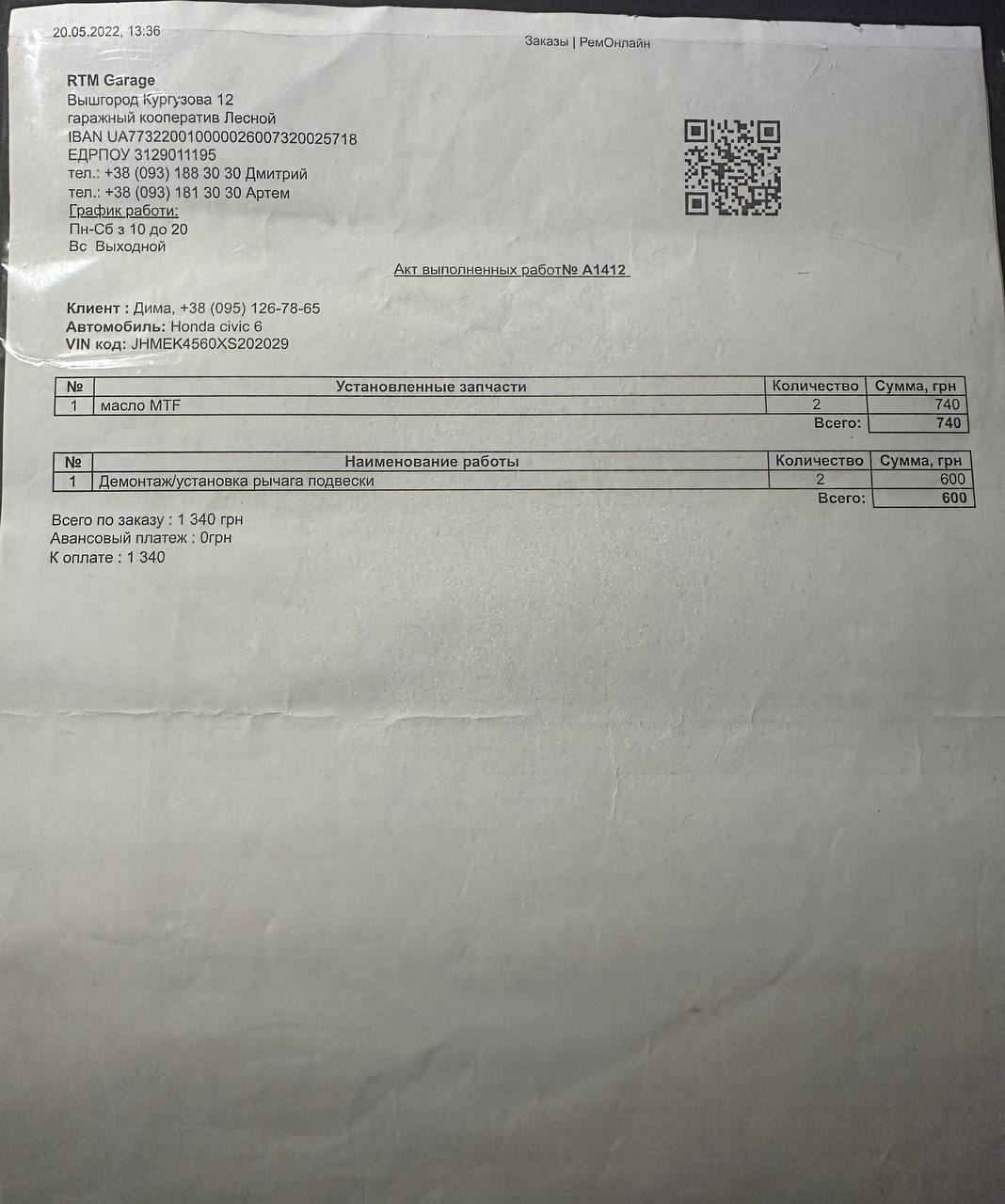 20.05.2022, 13:36

Заказы | РемОнлайн

RTM Garage
Вышгород Кургузова 12
гаражный кооператив Лесной
IBAN UA773220010000026007320025718
ЕДРПОУ 3129011195
тел.: +38 (093) 188 30 30 Дмитрий
тел.: +38 (093) 181 30 30 Артем
График работи:
Пн-Сб з 10 до 20
Вс Выходной

Акт выполненных работ№ A1412

Клиент : Дима, +38 (095) 126-78-65
Автомобиль: Honda civic 6
VIN код: JHMEK4560XS202029

| № | Установленные запчасти | Количество | Сумма, грн |
|---|---|---|---|
| 1 | масло MTF | 2 | 740 |
| | | Всего: | 740 |

| № | Наименование работы | Количество | Сумма, грн |
|---|---|---|---|
| 1 | Демонтаж/установка рычага подвески | 2 | 600 |
| | | Всего: | 600 |

Всего по заказу : 1 340 грн
Авансовый платеж : 0грн
К оплате : 1 340